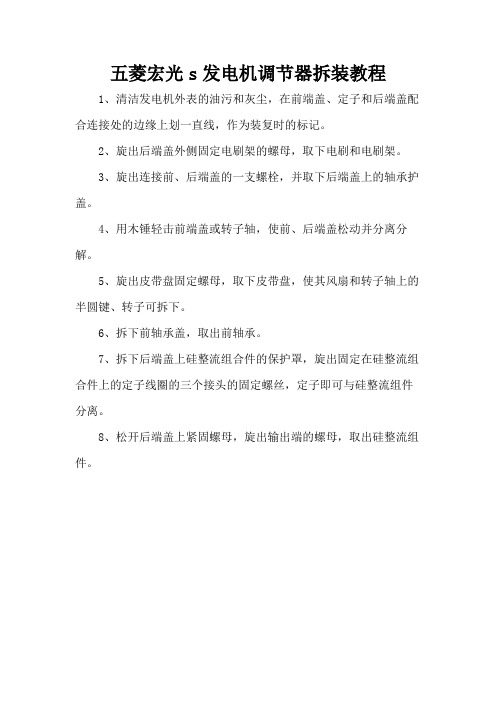 五菱宏光 s 发电机调节器拆装教程

1、清洁发电机外表的油污和灰尘，在前端盖、定子和后端盖配合连接处的边缘上划一直线，作为装复时的标记。

2、旋出后端盖外侧固定电刷架的螺母，取下电刷和电刷架。

3、旋出连接前、后端盖的一支螺栓，并取下后端盖上的轴承护盖。

4、用木锤轻击前端盖或转子轴，使前、后端盖松动并分离分解。

5、旋出皮带盘固定螺母，取下皮带盘，使其风扇和转子轴上的半圆键、转子可拆下。

6、拆下前轴承盖，取出前轴承。

7、拆下后端盖上硅整流组合件的保护罩，旋出固定在硅整流组合件上的定子线圈的三个接头的固定螺丝，定子即可与硅整流组件分离。

8、松开后端盖上紧固螺母，旋出输出端的螺母，取出硅整流组件。